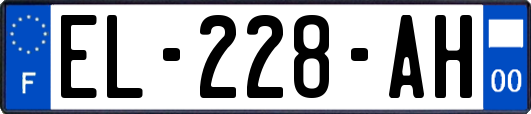 F
EL-228-AH
00